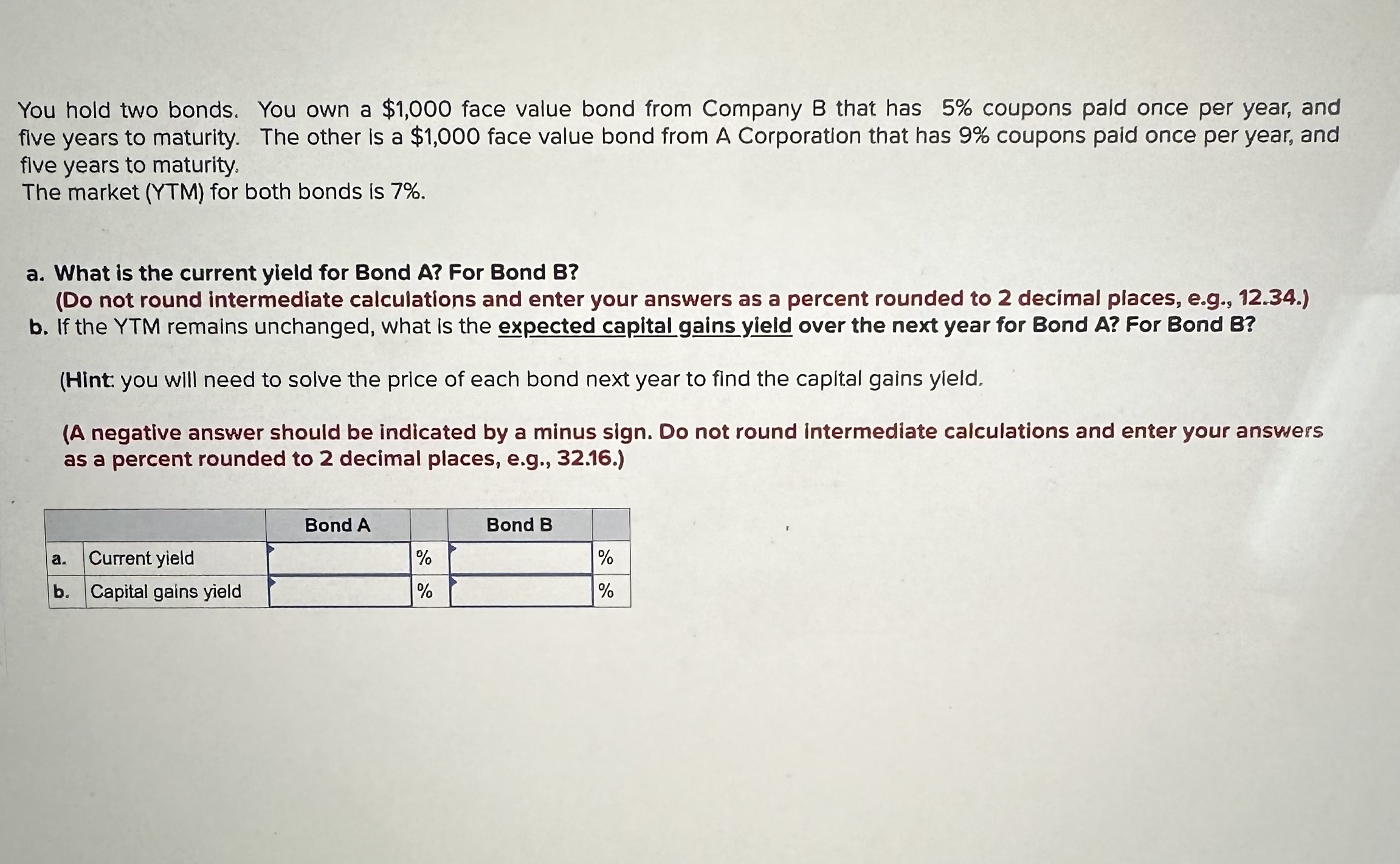 You hold two bonds. You own a \$1,000 face value bond from Company B that has 5% coupons paid once per year, and five years to maturity. The other is a \$1,000 face value bond from A Corporation that has 9% coupons paid once per year, and five years to maturity.
The market (YTM) for both bonds is 7%.

a. What is the current yield for Bond A? For Bond B?
(Do not round intermediate calculations and enter your answers as a percent rounded to 2 decimal places, e.g., 12.34.)
b. If the YTM remains unchanged, what is the expected capital gains yield over the next year for Bond A? For Bond B?

(Hint: you will need to solve the price of each bond next year to find the capital gains yield.

(A negative answer should be indicated by a minus sign. Do not round intermediate calculations and enter your answers as a percent rounded to 2 decimal places, e.g., 32.16.)

| | | Bond A | | Bond B | |
|---|---|---|---|---|---|
| a. | Current yield | | % | | % |
| b. | Capital gains yield | | % | | % |